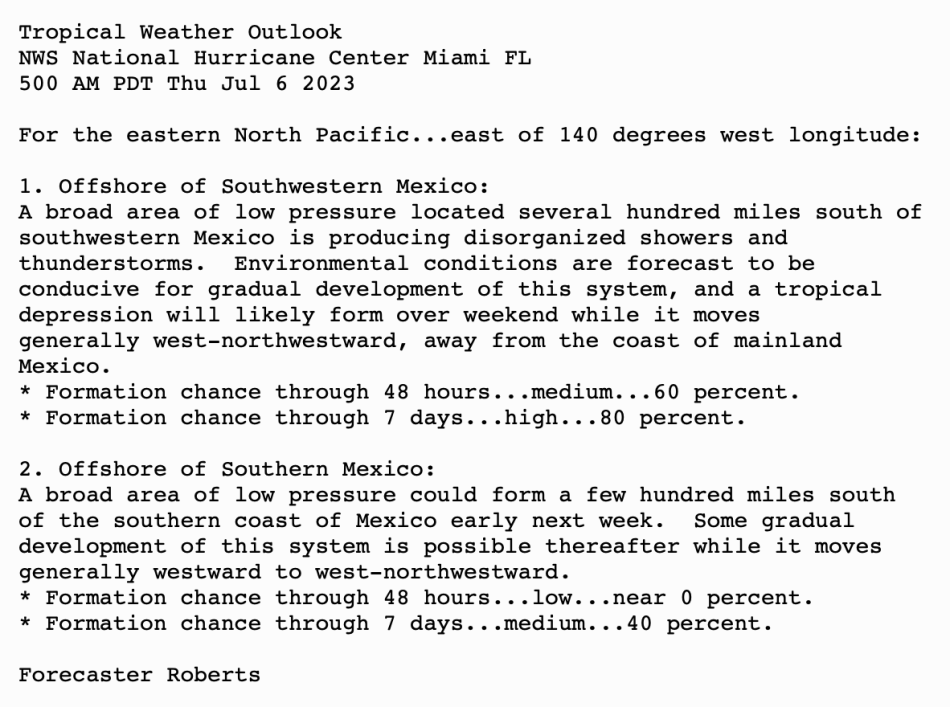 Tropical Weather Outlook
NWS National Hurricane Center Miami FL
500 AM PDT Thu Jul 6 2023

For the eastern North Pacific...east of 140 degrees west longitude:

1. Offshore of Southwestern Mexico:
A broad area of low pressure located several hundred miles south of southwestern Mexico is producing disorganized showers and thunderstorms.  Environmental conditions are forecast to be conducive for gradual development of this system, and a tropical depression will likely form over weekend while it moves generally west-northwestward, away from the coast of mainland Mexico.
* Formation chance through 48 hours...medium...60 percent.
* Formation chance through 7 days...high...80 percent.

2. Offshore of Southern Mexico:
A broad area of low pressure could form a few hundred miles south of the southern coast of Mexico early next week.  Some gradual development of this system is possible thereafter while it moves generally westward to west-northwestward.
* Formation chance through 48 hours...low...near 0 percent.
* Formation chance through 7 days...medium...40 percent.

Forecaster Roberts